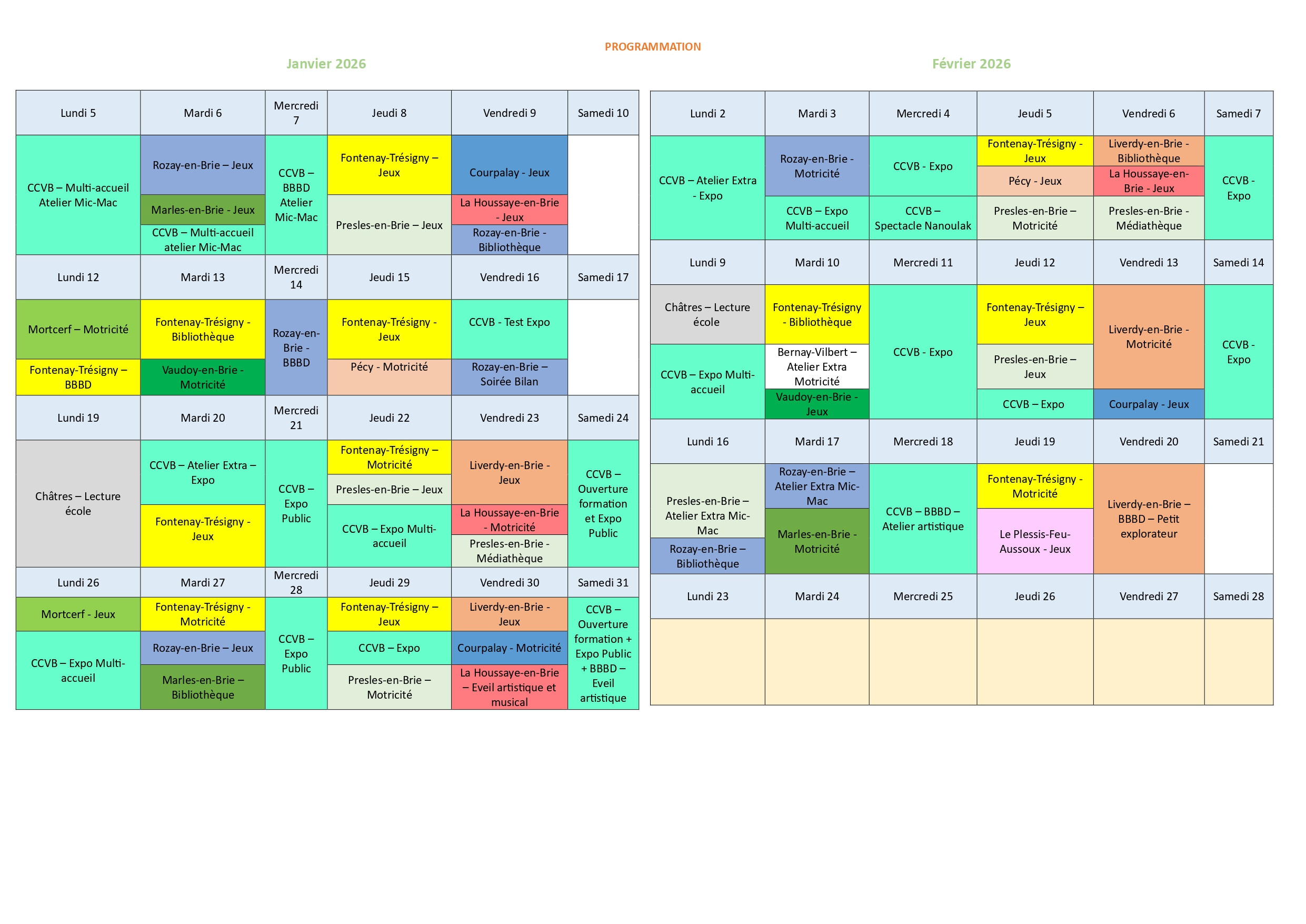 PROGRAMMATION

Janvier 2026

| Lundi 5 | Mardi 6 | Mercredi 7 | Jeudi 8 | Vendredi 9 | Samedi 10 |
|---|---|---|---|---|---|
| CCVB – Multi-accueil Atelier Mic-Mac | Rozay-en-Brie – Jeux | CCVB – BBBD Atelier Mic-Mac | Fontenay-Trésigny – Jeux | Courpalay - Jeux | |
| | Marles-en-Brie - Jeux | | Presles-en-Brie – Jeux | La Houssaye-en-Brie - Jeux | |
| | CCVB – Multi-accueil atelier Mic-Mac | | | Rozay-en-Brie - Bibliothèque | |
| Lundi 12 | Mardi 13 | Mercredi 14 | Jeudi 15 | Vendredi 16 | Samedi 17 |
| Mortcerf – Motricité | Fontenay-Trésigny - Bibliothèque | Rozay-en-Brie - BBBD | Fontenay-Trésigny - Jeux | CCVB - Test Expo | |
| Fontenay-Trésigny – BBBD | Vaudoy-en-Brie - Motricité | | Pécy - Motricité | Rozay-en-Brie – Soirée Bilan | |
| Lundi 19 | Mardi 20 | Mercredi 21 | Jeudi 22 | Vendredi 23 | Samedi 24 |
| Châtres – Lecture école | CCVB – Atelier Extra – Expo | CCVB – Expo Public | Fontenay-Trésigny – Motricité | Liverdy-en-Brie - Jeux | CCVB – Ouverture formation et Expo Public |
| | | | Presles-en-Brie – Jeux | | |
| | Fontenay-Trésigny - Jeux | | CCVB – Expo Multi-accueil | La Houssaye-en-Brie - Motricité | |
| | | | | Presles-en-Brie - Médiathèque | |
| Lundi 26 | Mardi 27 | Mercredi 28 | Jeudi 29 | Vendredi 30 | Samedi 31 |
| Mortcerf - Jeux | Fontenay-Trésigny - Motricité | CCVB – Expo Public | Fontenay-Trésigny – Jeux | Liverdy-en-Brie - Jeux | CCVB – Ouverture formation + Expo Public + BBBD – Eveil artistique |
| CCVB – Expo Multi-accueil | Rozay-en-Brie – Jeux | | CCVB – Expo | Courpalay - Motricité | |
| | Marles-en-Brie – Bibliothèque | | Presles-en-Brie – Motricité | La Houssaye-en-Brie – Eveil artistique et musical | |

Février 2026

| Lundi 2 | Mardi 3 | Mercredi 4 | Jeudi 5 | Vendredi 6 | Samedi 7 |
|---|---|---|---|---|---|
| CCVB – Atelier Extra - Expo | Rozay-en-Brie - Motricité | CCVB - Expo | Fontenay-Trésigny - Jeux | Liverdy-en-Brie - Bibliothèque | CCVB - Expo |
| | | | Pécy - Jeux | La Houssaye-en-Brie - Jeux | |
| | CCVB – Expo Multi-accueil | CCVB – Spectacle Nanoulak | Presles-en-Brie – Motricité | Presles-en-Brie - Médiathèque | |
| Lundi 9 | Mardi 10 | Mercredi 11 | Jeudi 12 | Vendredi 13 | Samedi 14 |
| Châtres – Lecture école | Fontenay-Trésigny - Bibliothèque | CCVB - Expo | Fontenay-Trésigny – Jeux | Liverdy-en-Brie - Motricité | CCVB - Expo |
| CCVB – Expo Multi-accueil | Bernay-Vilbert – Atelier Extra Motricité | | Presles-en-Brie – Jeux | | |
| | Vaudoy-en-Brie - Jeux | | CCVB – Expo | Courpalay - Jeux | |
| Lundi 16 | Mardi 17 | Mercredi 18 | Jeudi 19 | Vendredi 20 | Samedi 21 |
| Presles-en-Brie – Atelier Extra Mic-Mac | Rozay-en-Brie – Atelier Extra Mic-Mac | CCVB – BBBD – Atelier artistique | Fontenay-Trésigny - Motricité | Liverdy-en-Brie – BBBD – Petit explorateur | |
| Rozay-en-Brie – Bibliothèque | Marles-en-Brie - Motricité | | Le Plessis-Feu-Aussoux - Jeux | | |
| Lundi 23 | Mardi 24 | Mercredi 25 | Jeudi 26 | Vendredi 27 | Samedi 28 |
| | | | | | |